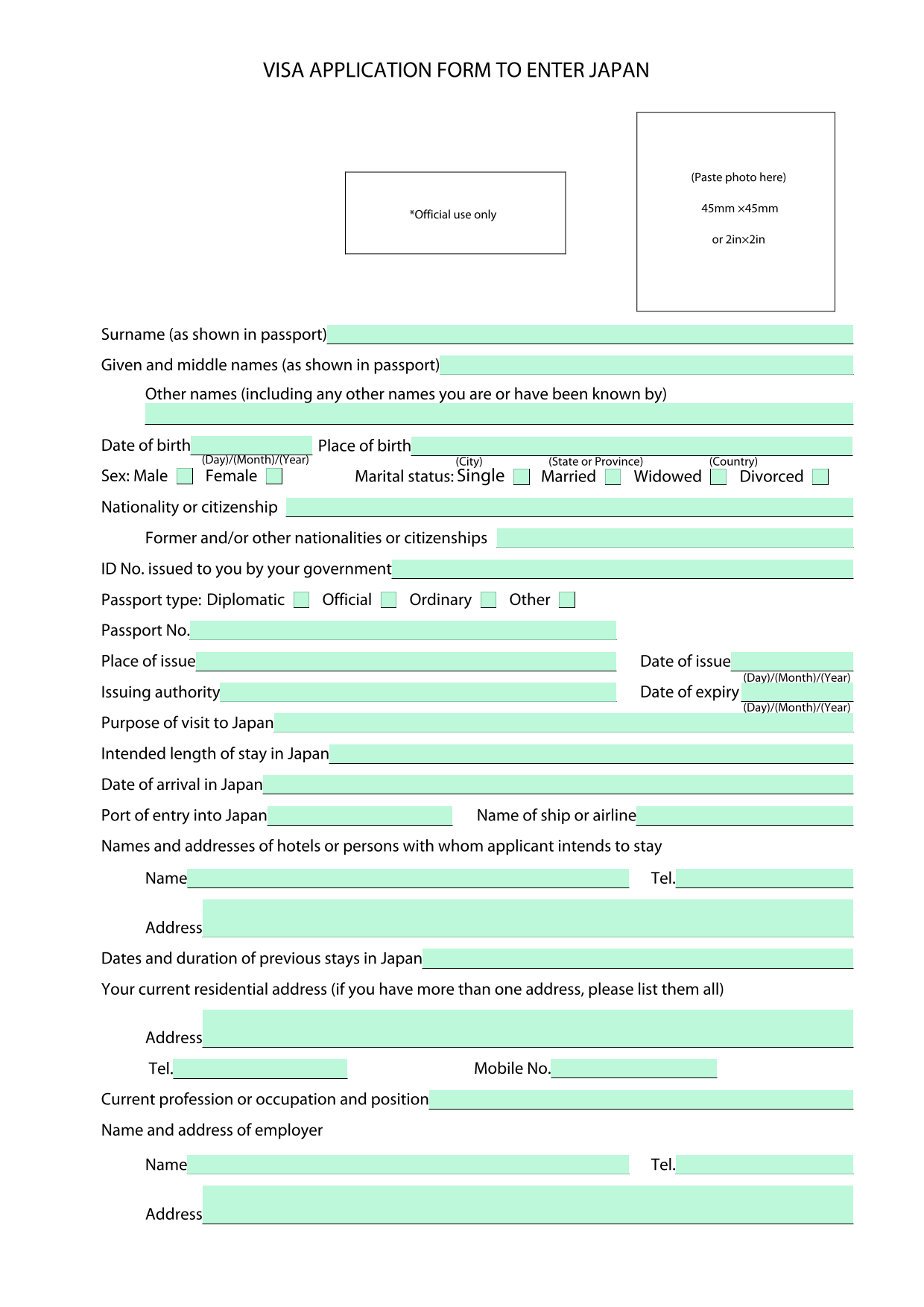 VISA APPLICATION FORM TO ENTER JAPAN

*Official use only

(Paste photo here)

45mm ×45mm

or 2in×2in

Surname (as shown in passport)

Given and middle names (as shown in passport)

Other names (including any other names you are or have been known by)

Date of birth
(Day)/(Month)/(Year)
Place of birth
(City) (State or Province) (Country)

Sex: Male Female Marital status: Single Married Widowed Divorced

Nationality or citizenship

Former and/or other nationalities or citizenships

ID No. issued to you by your government

Passport type: Diplomatic Official Ordinary Other

Passport No.

Place of issue

Date of issue
(Day)/(Month)/(Year)

Issuing authority

Date of expiry
(Day)/(Month)/(Year)

Purpose of visit to Japan

Intended length of stay in Japan

Date of arrival in Japan

Port of entry into Japan

Name of ship or airline

Names and addresses of hotels or persons with whom applicant intends to stay

Name

Tel.

Address

Dates and duration of previous stays in Japan

Your current residential address (if you have more than one address, please list them all)

Address

Tel.

Mobile No.

Current profession or occupation and position

Name and address of employer

Name

Tel.

Address